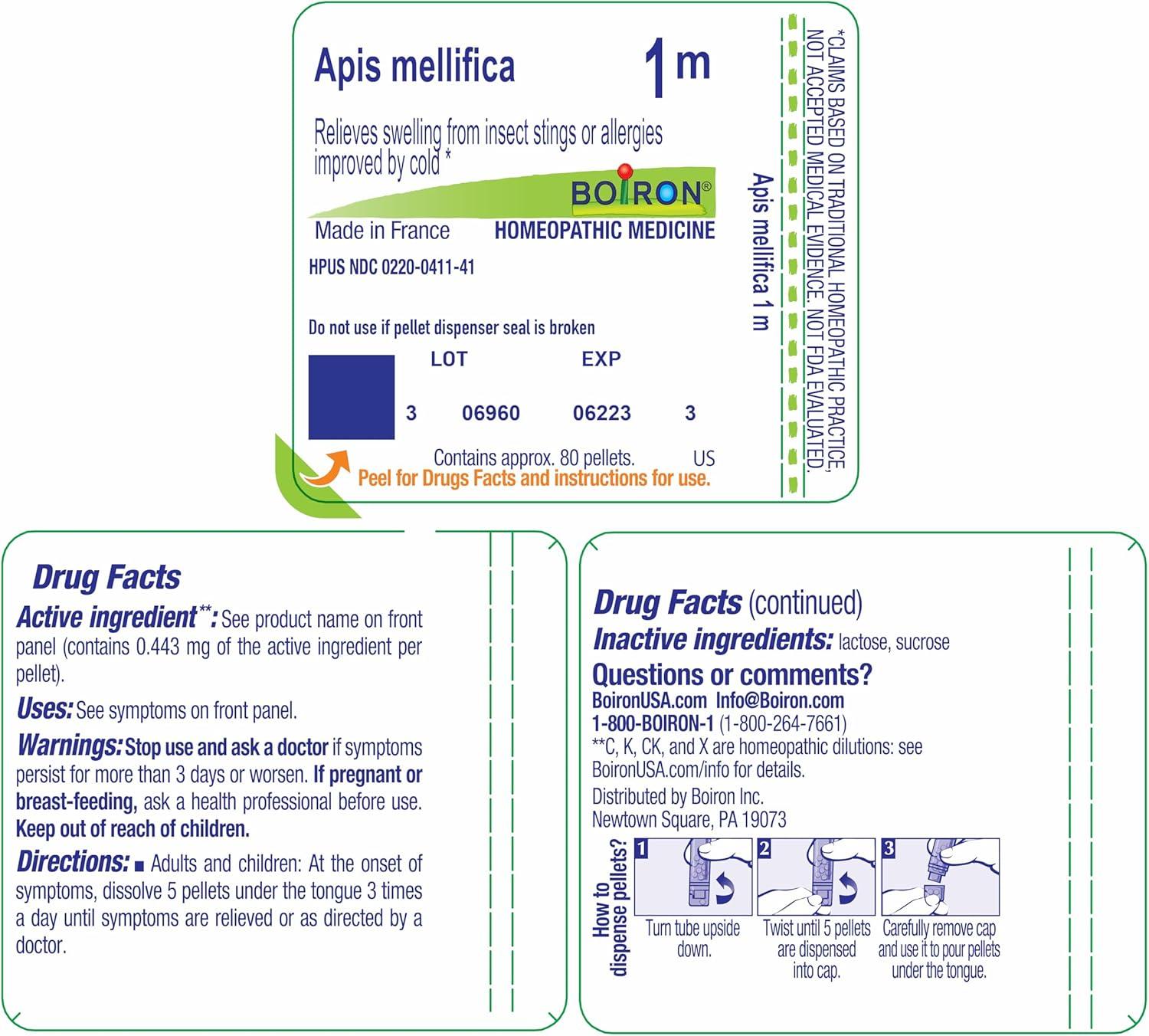 Apis mellifica 1 m

Relieves swelling from insect stings or allergies improved by cold *

BOIRON®

Made in France HOMEOPATHIC MEDICINE

HPUS NDC 0220-0411-41

Do not use if pellet dispenser seal is broken

LOT EXP

3 06960 06223 3

Contains approx. 80 pellets. US

Peel for Drugs Facts and instructions for use.

Apis mellifica 1 m

*CLAIMS BASED ON TRADITIONAL HOMEOPATHIC PRACTICE, NOT ACCEPTED MEDICAL EVIDENCE. NOT FDA EVALUATED.

Drug Facts

Active ingredient**: See product name on front panel (contains 0.443 mg of the active ingredient per pellet).

Uses: See symptoms on front panel.

Warnings: Stop use and ask a doctor if symptoms persist for more than 3 days or worsen. If pregnant or breast-feeding, ask a health professional before use. Keep out of reach of children.

Directions: ■ Adults and children: At the onset of symptoms, dissolve 5 pellets under the tongue 3 times a day until symptoms are relieved or as directed by a doctor.

Drug Facts (continued)

Inactive ingredients: lactose, sucrose

Questions or comments?

BoironUSA.com Info@Boiron.com

1-800-BOIRON-1 (1-800-264-7661)

**C, K, CK, and X are homeopathic dilutions: see BoironUSA.com/info for details.

Distributed by Boiron Inc.
Newtown Square, PA 19073

How to dispense pellets?

1 Turn tube upside down.

2 Twist until 5 pellets are dispensed into cap.

3 Carefully remove cap and use it to pour pellets under the tongue.